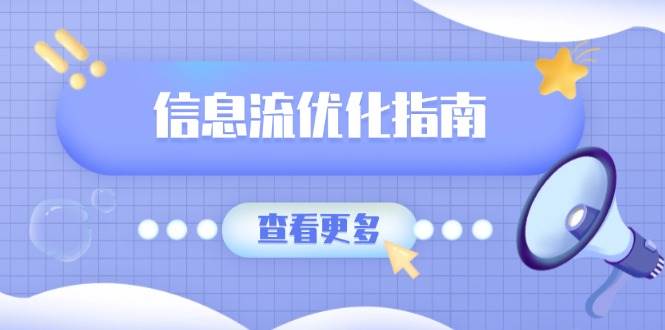 信息流优化指南

查看更多